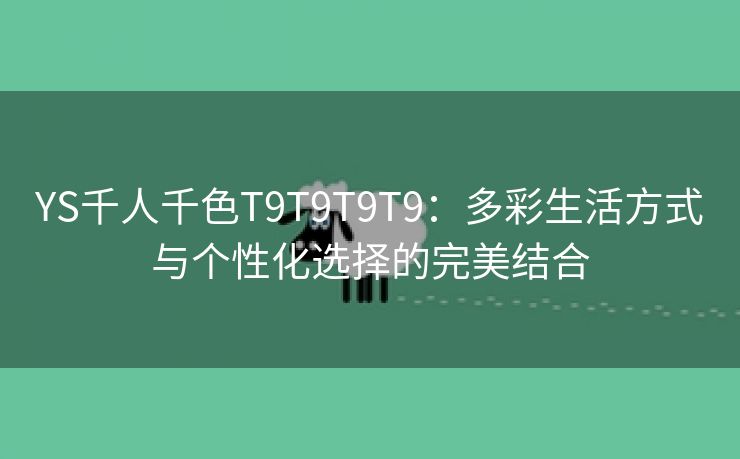 YS千人千色T9T9T9T9：多彩生活方式与个性化选择的完美结合